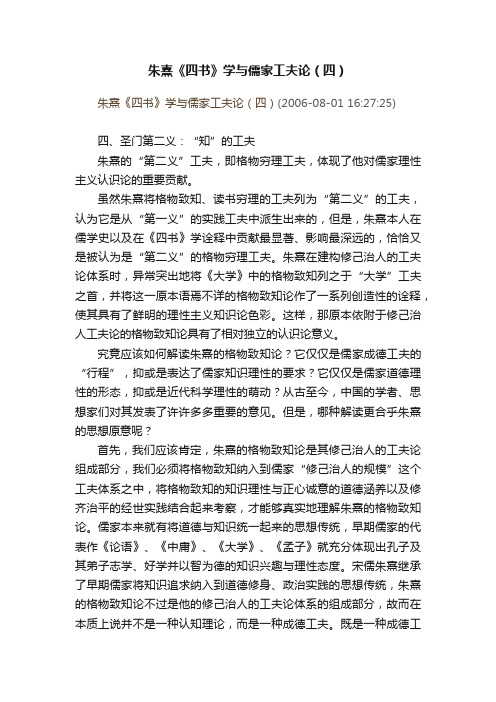 朱熹《四书》学与儒家工夫论（四）

朱熹《四书》学与儒家工夫论（四）(2006-08-01 16:27:25)

四、圣门第二义：“知”的工夫

朱熹的“第二义”工夫，即格物穷理工夫，体现了他对儒家理性主义认识论的重要贡献。

虽然朱熹将格物致知、读书穷理的工夫列为“第二义”的工夫，认为它是从“第一义”的实践工夫中派生出来的，但是，朱熹本人在儒学史以及在《四书》学诠释中贡献最显著、影响最深远的，恰恰又是被认为是“第二义”的格物穷理工夫。朱熹在建构修己治人的工夫论体系时，异常突出地将《大学》中的格物致知列之于“大学”工夫之首，并将这一原本语焉不详的格物致知论作了一系列创造性的诠释，使其具有了鲜明的理性主义知识论色彩。这样，那原本依附于修己治人工夫论的格物致知论具有了相对独立的认识论意义。

究竟应该如何解读朱熹的格物致知论？它仅仅是儒家成德工夫的“行程”，抑或是表达了儒家知识理性的要求？它仅仅是儒家道德理性的形态，抑或是近代科学理性的萌动？从古至今，中国的学者、思想家们对其发表了许许多多重要的意见。但是，哪种解读更合乎朱熹的思想原意呢？

首先，我们应该肯定，朱熹的格物致知论是其修己治人的工夫论组成部分，我们必须将格物致知纳入到儒家“修己治人的规模”这个工夫体系之中，将格物致知的知识理性与正心诚意的道德涵养以及修齐治平的经世实践结合起来考察，才能够真实地理解朱熹的格物致知论。儒家本来就有将道德与知识统一起来的思想传统，早期儒家的代表作《论语》、《中庸》、《大学》、《孟子》就充分体现出孔子及其弟子志学、好学并以智为德的知识兴趣与理性态度。宋儒朱熹继承了早期儒家将知识追求纳入到道德修身、政治实践的思想传统，朱熹的格物致知论不过是他的修己治人的工夫论体系的组成部分，故而在本质上说并不是一种认知理论，而是一种成德工夫。既是一种成德工